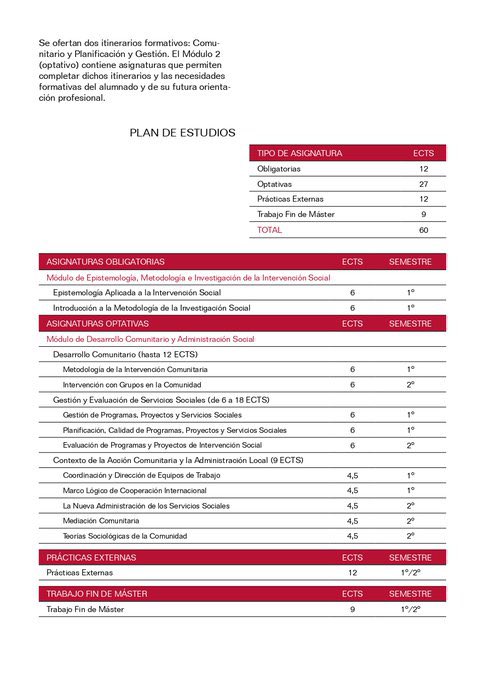 Se ofertan dos itinerarios formativos: Comunitario y Planificación y Gestión. El Módulo 2 (optativo) contiene asignaturas que permiten completar dichos itinerarios y las necesidades formativas del alumnado y de su futura orientación profesional.

PLAN DE ESTUDIOS

| TIPO DE ASIGNATURA | ECTS |
|---|---|
| Obligatorias | 12 |
| Optativas | 27 |
| Prácticas Externas | 12 |
| Trabajo Fin de Máster | 9 |
| TOTAL | 60 |

| ASIGNATURAS OBLIGATORIAS | ECTS | SEMESTRE |
|---|---|---|
| Módulo de Epistemología, Metodología e Investigación de la Intervención Social | | |
| Epistemología Aplicada a la Intervención Social | 6 | 1º |
| Introducción a la Metodología de la Investigación Social | 6 | 1º |
| ASIGNATURAS OPTATIVAS | ECTS | SEMESTRE |
| Módulo de Desarrollo Comunitario y Administración Social | | |
| Desarrollo Comunitario (hasta 12 ECTS) | | |
| Metodología de la Intervención Comunitaria | 6 | 1º |
| Intervención con Grupos en la Comunidad | 6 | 2º |
| Gestión y Evaluación de Servicios Sociales (de 6 a 18 ECTS) | | |
| Gestión de Programas, Proyectos y Servicios Sociales | 6 | 1º |
| Planificación, Calidad de Programas, Proyectos y Servicios Sociales | 6 | 1º |
| Evaluación de Programas y Proyectos de Intervención Social | 6 | 2º |
| Contexto de la Acción Comunitaria y la Administración Local (9 ECTS) | | |
| Coordinación y Dirección de Equipos de Trabajo | 4,5 | 1º |
| Marco Lógico de Cooperación Internacional | 4,5 | 1º |
| La Nueva Administración de los Servicios Sociales | 4,5 | 2º |
| Mediación Comunitaria | 4,5 | 2º |
| Teorías Sociológicas de la Comunidad | 4,5 | 2º |

| PRÁCTICAS EXTERNAS | ECTS | SEMESTRE |
|---|---|---|
| Prácticas Externas | 12 | 1º/2º |

| TRABAJO FIN DE MÁSTER | ECTS | SEMESTRE |
|---|---|---|
| Trabajo Fin de Máster | 9 | 1º/2º |